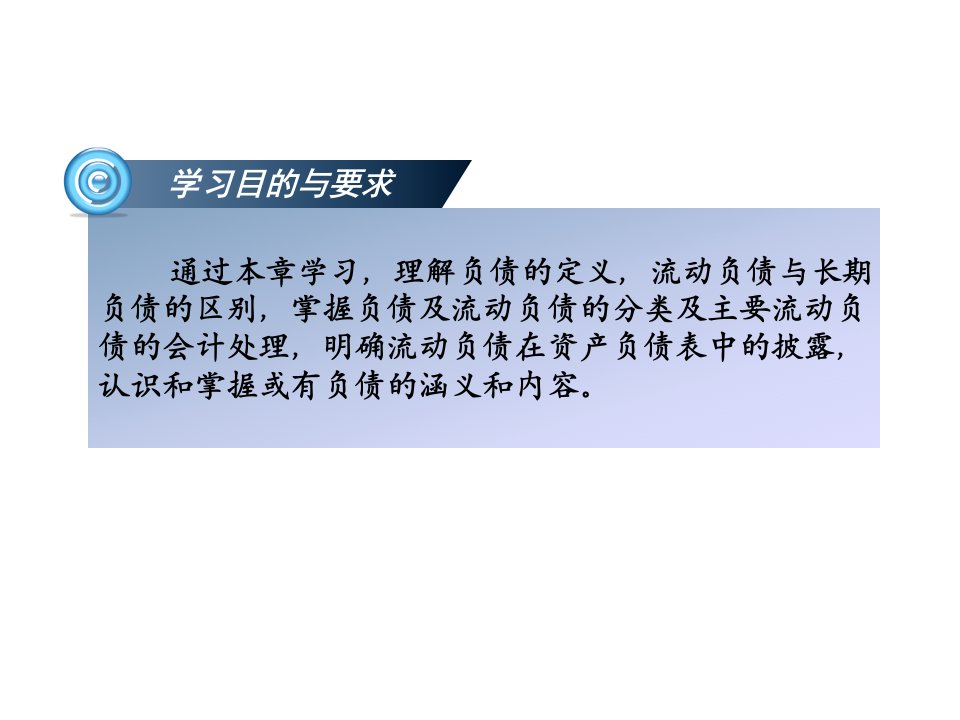 学习目的与要求

通过本章学习，理解负债的定义，流动负债与长期负债的区别，掌握负债及流动负债的分类及主要流动负债的会计处理，明确流动负债在资产负债表中的披露，认识和掌握或有负债的涵义和内容。